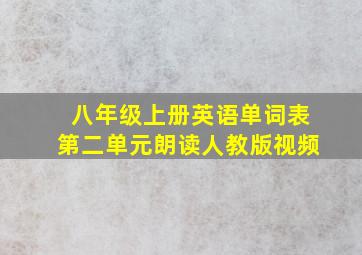 八年级上册英语单词表
第二单元朗读人教版视频